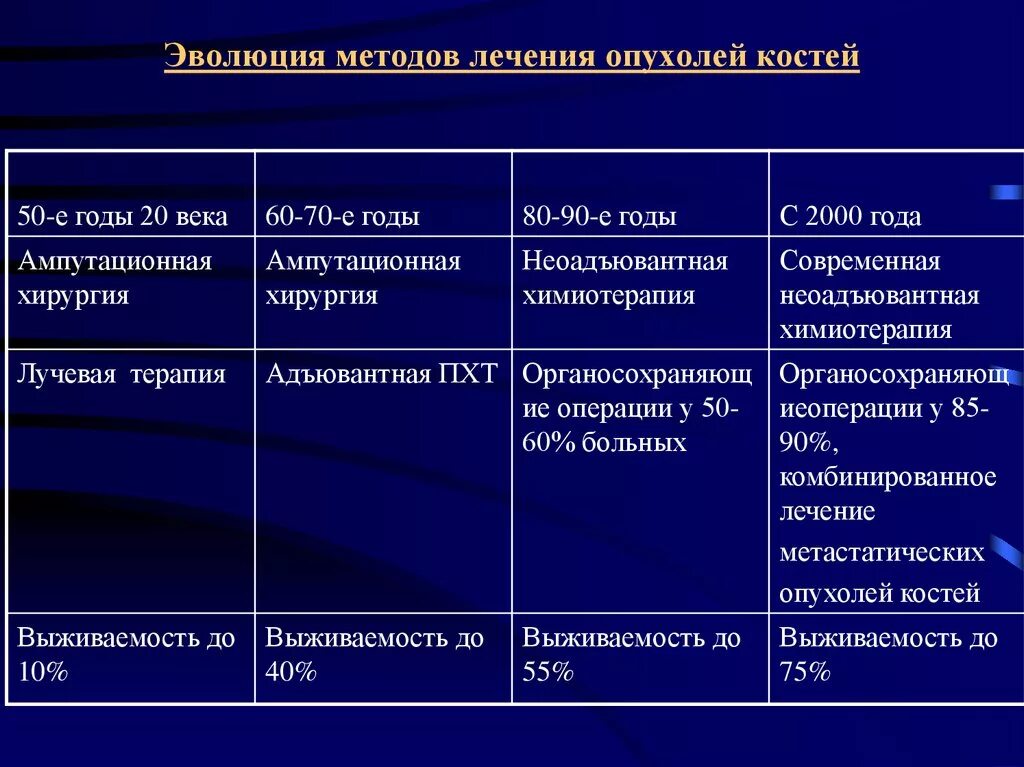 Эволюция методов лечения опухолей костей

| 50-е годы 20 века | 60-70-е годы | 80-90-е годы | С 2000 года |
|---|---|---|---|
| Ампутационная хирургия | Ампутационная хирургия | Неоадъювантная химиотерапия | Современная неоадъювантная химиотерапия |
| Лучевая терапия | Адъювантная ПХТ | Органосохраняющие операции у 50-60% больных | Органосохраняющиеоперации у 85-90%, комбинированное лечение метастатических опухолей костей |
| Выживаемость до 10% | Выживаемость до 40% | Выживаемость до 55% | Выживаемость до 75% |